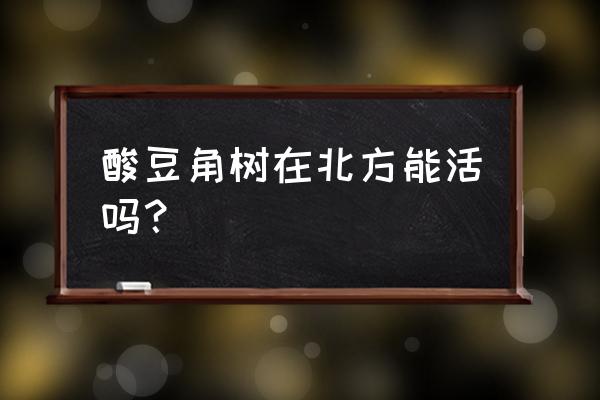 酸豆角树在北方能活吗？